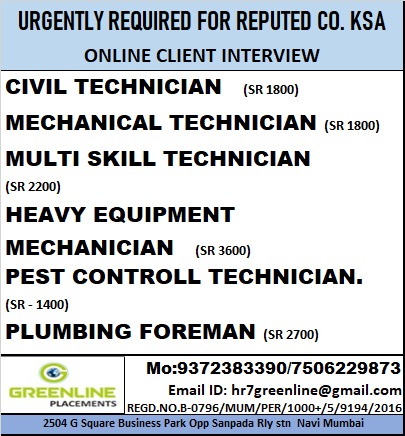 URGENTLY REQUIRED FOR REPUTED CO. KSA

ONLINE CLIENT INTERVIEW

CIVIL TECHNICIAN (SR 1800)

MECHANICAL TECHNICIAN (SR 1800)

MULTI SKILL TECHNICIAN

(SR 2200)

HEAVY EQUIPMENT

MECHANICIAN (SR 3600)

PEST CONTROLL TECHNICIAN.

(SR - 1400)

PLUMBING FOREMAN (SR 2700)

GREENLINE
PLACEMENTS

Mo:9372383390/7506229873

Email ID: hr7greenline@gmail.com

REGD.NO.B-0796/MUM/PER/1000+/5/9194/2016

2504 G Square Business Park Opp Sanpada Rly stn Navi Mumbai